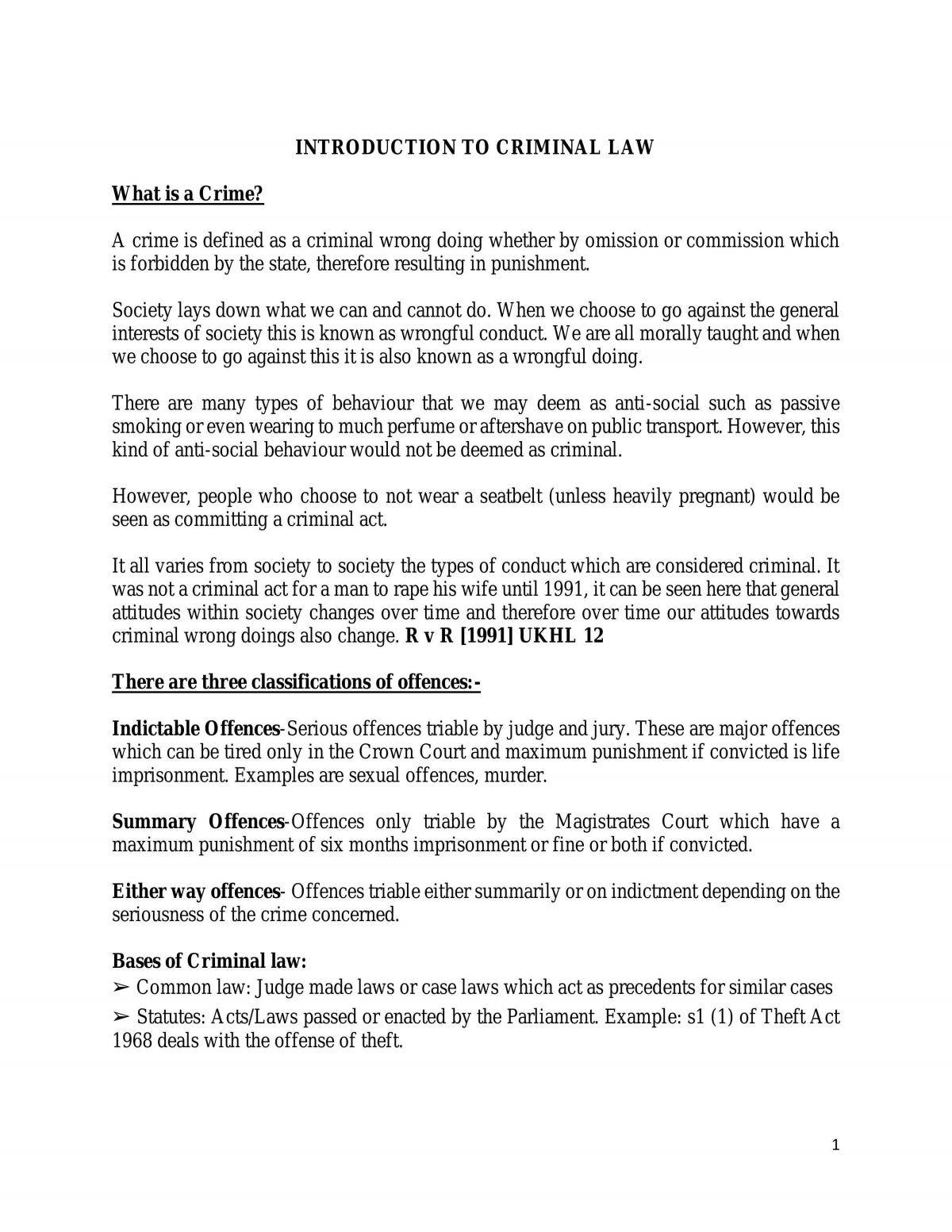 INTRODUCTION TO CRIMINAL LAW

What is a Crime?

A crime is defined as a criminal wrong doing whether by omission or commission which is forbidden by the state, therefore resulting in punishment.

Society lays down what we can and cannot do. When we choose to go against the general interests of society this is known as wrongful conduct. We are all morally taught and when we choose to go against this it is also known as a wrongful doing.

There are many types of behaviour that we may deem as anti-social such as passive smoking or even wearing to much perfume or aftershave on public transport. However, this kind of anti-social behaviour would not be deemed as criminal.

However, people who choose to not wear a seatbelt (unless heavily pregnant) would be seen as committing a criminal act.

It all varies from society to society the types of conduct which are considered criminal. It was not a criminal act for a man to rape his wife until 1991, it can be seen here that general attitudes within society changes over time and therefore over time our attitudes towards criminal wrong doings also change. R v R [1991] UKHL 12

There are three classifications of offences:-

Indictable Offences-Serious offences triable by judge and jury. These are major offences which can be tired only in the Crown Court and maximum punishment if convicted is life imprisonment. Examples are sexual offences, murder.

Summary Offences-Offences only triable by the Magistrates Court which have a maximum punishment of six months imprisonment or fine or both if convicted.

Either way offences- Offences triable either summarily or on indictment depending on the seriousness of the crime concerned.

Bases of Criminal law:
➢ Common law: Judge made laws or case laws which act as precedents for similar cases
➢ Statutes: Acts/Laws passed or enacted by the Parliament. Example: s1 (1) of Theft Act 1968 deals with the offense of theft.

1